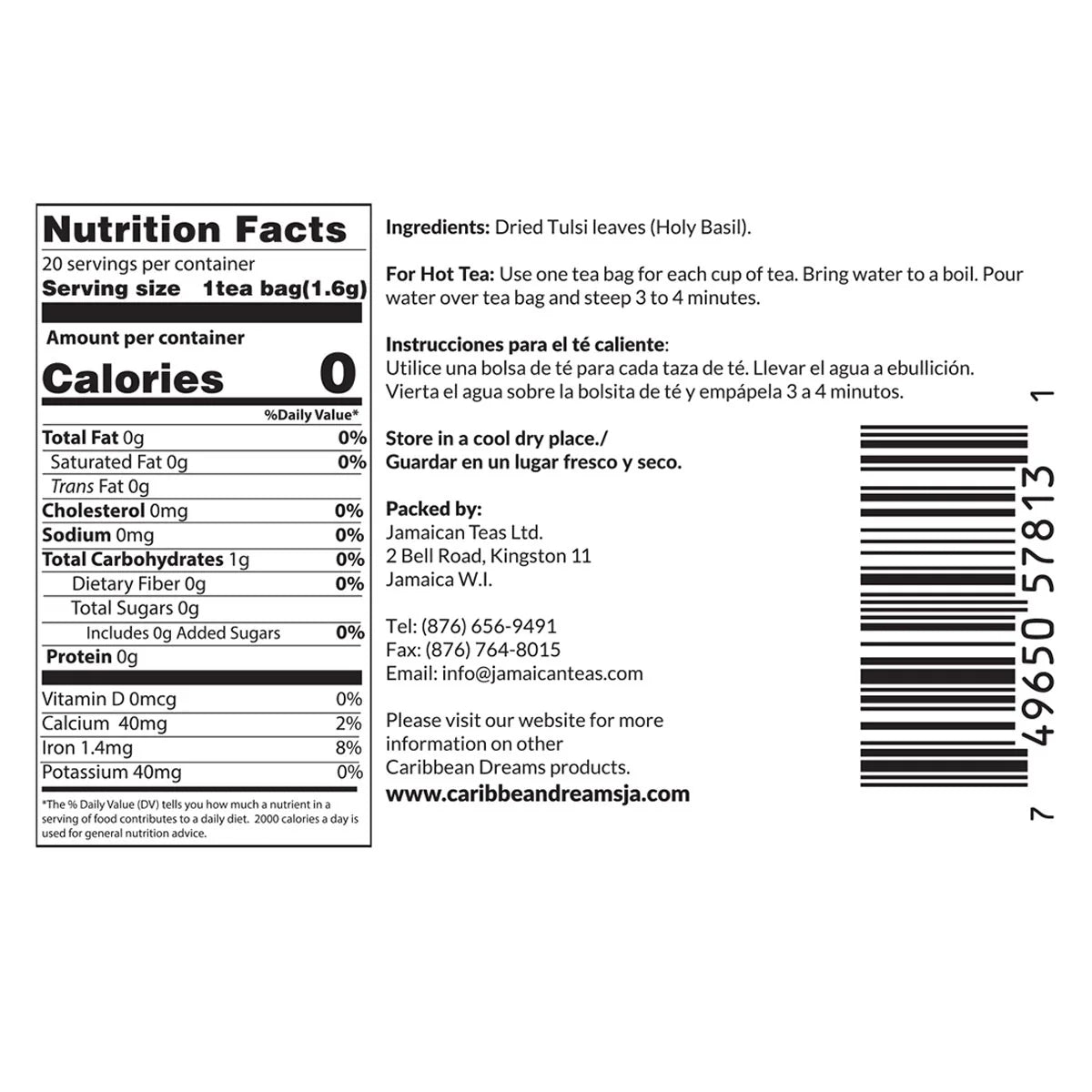 Nutrition Facts
20 servings per container
Serving size 1tea bag(1.6g)

Amount per container
Calories 0

%Daily Value*
Total Fat 0g 0%
Saturated Fat 0g 0%
Trans Fat 0g
Cholesterol 0mg 0%
Sodium 0mg 0%
Total Carbohydrates 1g 0%
Dietary Fiber 0g 0%
Total Sugars 0g
Includes 0g Added Sugars 0%
Protein 0g

Vitamin D 0mcg 0%
Calcium 40mg 2%
Iron 1.4mg 8%
Potassium 40mg 0%

*The % Daily Value (DV) tells you how much a nutrient in a serving of food contributes to a daily diet. 2000 calories a day is used for general nutrition advice.

Ingredients: Dried Tulsi leaves (Holy Basil).

For Hot Tea: Use one tea bag for each cup of tea. Bring water to a boil. Pour water over tea bag and steep 3 to 4 minutes.

Instrucciones para el té caliente:
Utilice una bolsa de té para cada taza de té. Llevar el agua a ebullición. Vierta el agua sobre la bolsita de té y empápela 3 a 4 minutos.

Store in a cool dry place./
Guardar en un lugar fresco y seco.

Packed by:
Jamaican Teas Ltd.
2 Bell Road, Kingston 11
Jamaica W.I.

Tel: (876) 656-9491
Fax: (876) 764-8015
Email: info@jamaicanteas.com

Please visit our website for more information on other Caribbean Dreams products.
www.caribbeandreamsja.com

7 49650 57813 1